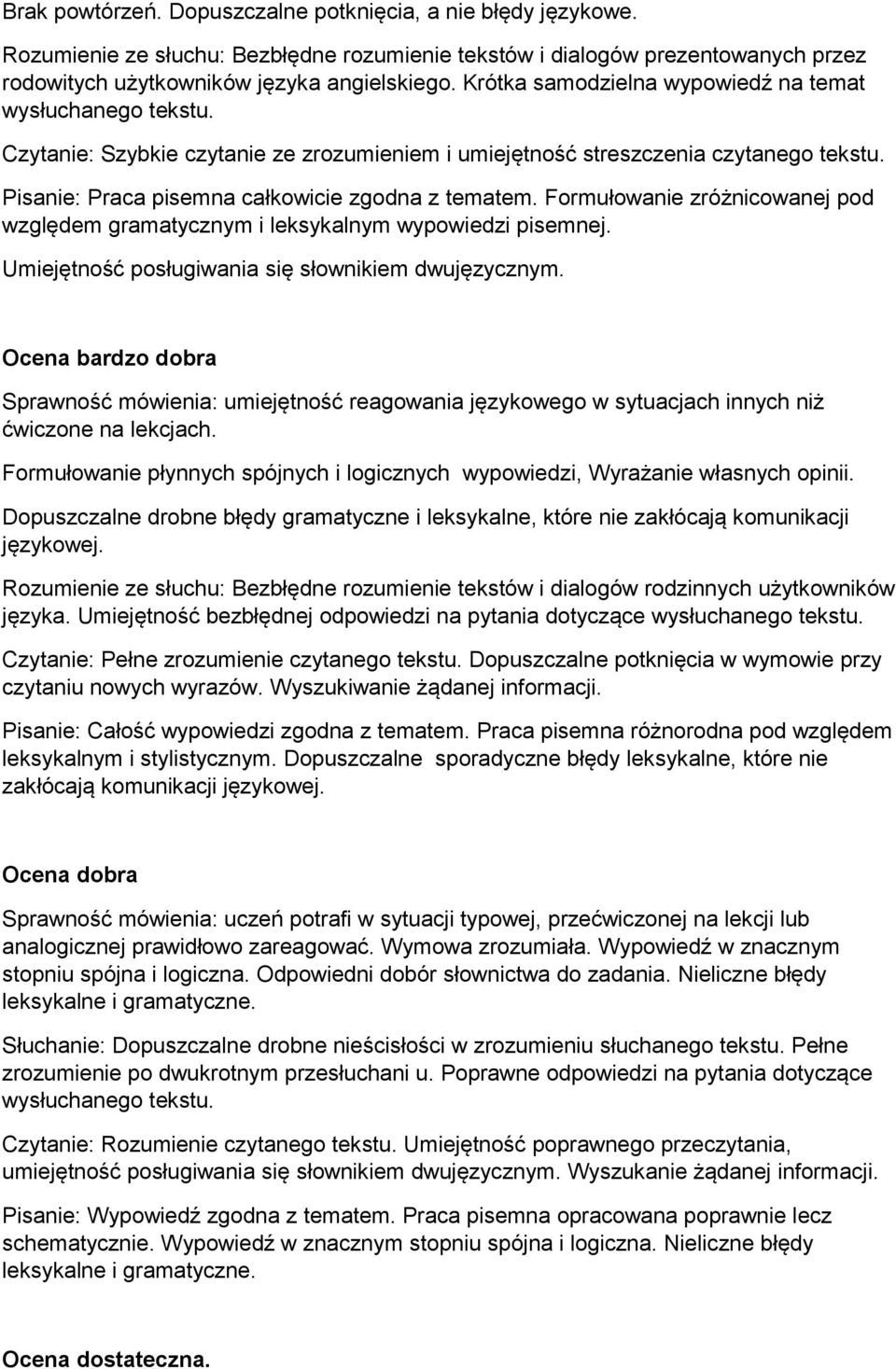 Brak powtórzeń. Dopuszczalne potknięcia, a nie błędy językowe.

Rozumienie ze słuchu: Bezbłędne rozumienie tekstów i dialogów prezentowanych przez rodowitych użytkowników języka angielskiego. Krótka samodzielna wypowiedź na temat wysłuchanego tekstu.

Czytanie: Szybkie czytanie ze zrozumieniem i umiejętność streszczenia czytanego tekstu.

Pisanie: Praca pisemna całkowicie zgodna z tematem. Formułowanie zróżnicowanej pod względem gramatycznym i leksykalnym wypowiedzi pisemnej.

Umiejętność posługiwania się słownikiem dwujęzycznym.

Ocena bardzo dobra

Sprawność mówienia: umiejętność reagowania językowego w sytuacjach innych niż ćwiczone na lekcjach.

Formułowanie płynnych spójnych i logicznych wypowiedzi, Wyrażanie własnych opinii.

Dopuszczalne drobne błędy gramatyczne i leksykalne, które nie zakłócają komunikacji językowej.

Rozumienie ze słuchu: Bezbłędne rozumienie tekstów i dialogów rodzinnych użytkowników języka. Umiejętność bezbłędnej odpowiedzi na pytania dotyczące wysłuchanego tekstu.

Czytanie: Pełne zrozumienie czytanego tekstu. Dopuszczalne potknięcia w wymowie przy czytaniu nowych wyrazów. Wyszukiwanie żądanej informacji.

Pisanie: Całość wypowiedzi zgodna z tematem. Praca pisemna różnorodna pod względem leksykalnym i stylistycznym. Dopuszczalne sporadyczne błędy leksykalne, które nie zakłócają komunikacji językowej.

Ocena dobra

Sprawność mówienia: uczeń potrafi w sytuacji typowej, przećwiczonej na lekcji lub analogicznej prawidłowo zareagować. Wymowa zrozumiała. Wypowiedź w znacznym stopniu spójna i logiczna. Odpowiedni dobór słownictwa do zadania. Nieliczne błędy leksykalne i gramatyczne.

Słuchanie: Dopuszczalne drobne nieścisłości w zrozumieniu słuchanego tekstu. Pełne zrozumienie po dwukrotnym przesłuchani u. Poprawne odpowiedzi na pytania dotyczące wysłuchanego tekstu.

Czytanie: Rozumienie czytanego tekstu. Umiejętność poprawnego przeczytania, umiejętność posługiwania się słownikiem dwujęzycznym. Wyszukanie żądanej informacji.

Pisanie: Wypowiedź zgodna z tematem. Praca pisemna opracowana poprawnie lecz schematycznie. Wypowiedź w znacznym stopniu spójna i logiczna. Nieliczne błędy leksykalne i gramatyczne.

Ocena dostateczna.